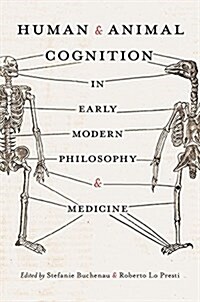 HUMAN & ANIMAL COGNITION IN EARLY MODERN PHILOSOPHY & MEDICINE

Edited by Stefanie Buchenau & Roberto Lo Presti